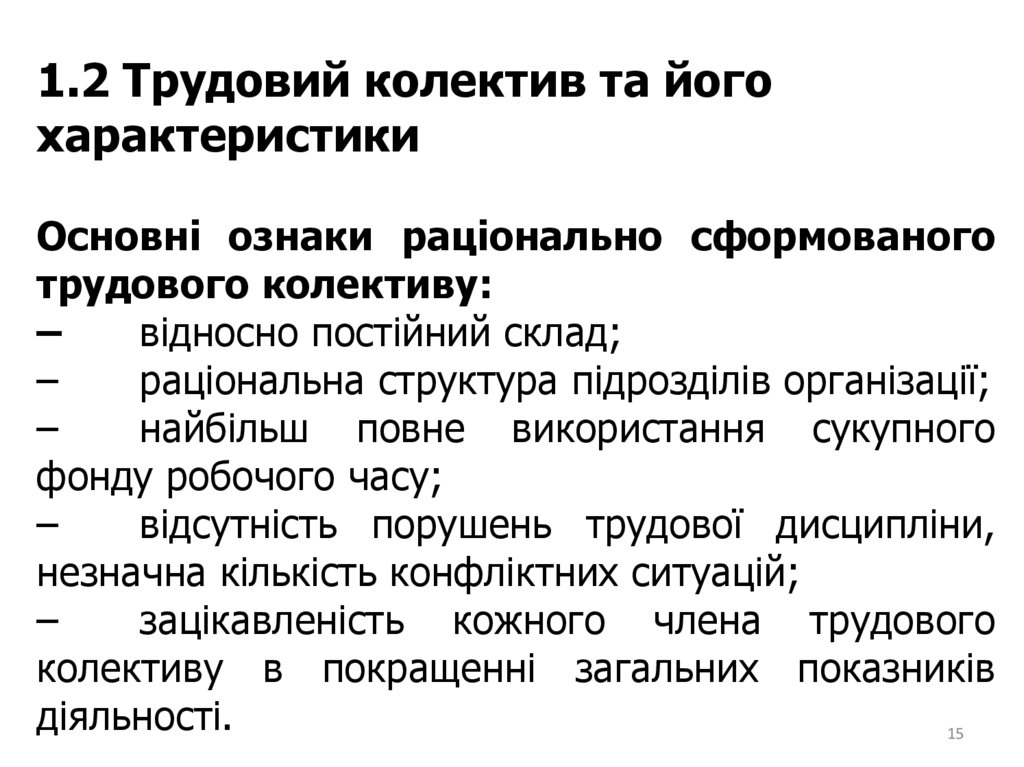 1.2 Трудовий колектив та його характеристики

Основні ознаки раціонально сформованого трудового колективу:
– відносно постійний склад;
– раціональна структура підрозділів організації;
– найбільш повне використання сукупного фонду робочого часу;
– відсутність порушень трудової дисципліни, незначна кількість конфліктних ситуацій;
– зацікавленість кожного члена трудового колективу в покращенні загальних показників діяльності.

15